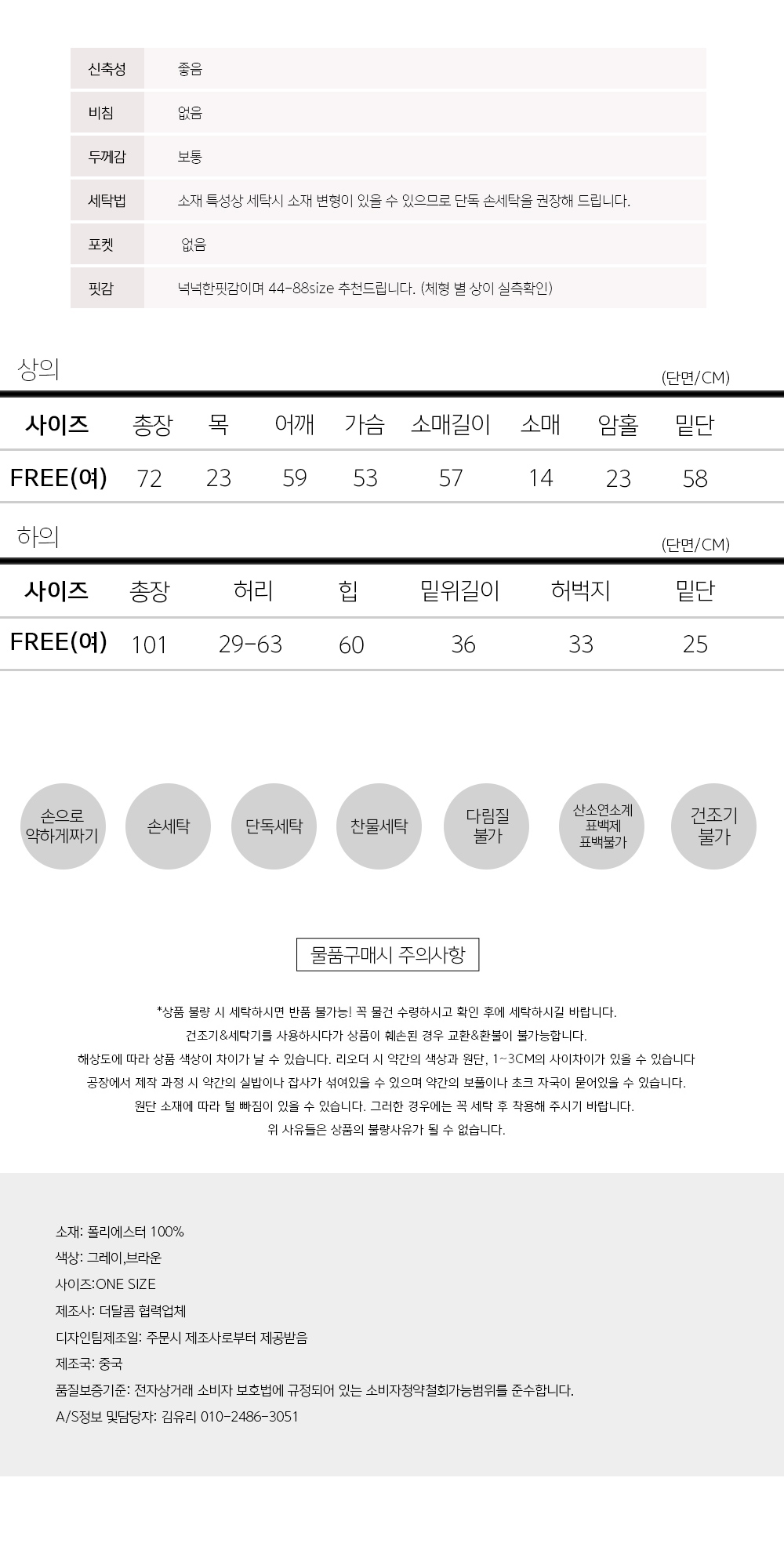 신축성 좋음
비침 없음
두께감 보통
세탁법 소재 특성상 세탁시 소재 변형이 있을 수 있으므로 단독 손세탁을 권장해 드립니다.
포켓 없음
핏감 넉넉한핏감이며 44-88size 추천드립니다. (체형 별 상이 실측확인)

상의

(단면/CM)

| 사이즈 | 총장 | 목 | 어깨 | 가슴 | 소매길이 | 소매 | 암홀 | 밑단 |
|---|---|---|---|---|---|---|---|---|
| FREE(여) | 72 | 23 | 59 | 53 | 57 | 14 | 23 | 58 |

하의

(단면/CM)

| 사이즈 | 총장 | 허리 | 힙 | 밑위길이 | 허벅지 | 밑단 |
|---|---|---|---|---|---|---|
| FREE(여) | 101 | 29-63 | 60 | 36 | 33 | 25 |

손으로 약하게짜기

손세탁

단독세탁

찬물세탁

다림질 불가

산소연소계 표백제 표백불가

건조기 불가

물품구매시 주의사항

*상품 불량 시 세탁하시면 반품 불가능! 꼭 물건 수령하시고 확인 후에 세탁하시길 바랍니다.

건조기&세탁기를 사용하시다가 상품이 훼손된 경우 교환&환불이 불가능합니다.

해상도에 따라 상품 색상이 차이가 날 수 있습니다. 리오더 시 약간의 색상과 원단, 1~3CM의 사이차이가 있을 수 있습니다

공장에서 제작 과정 시 약간의 실밥이나 잡사가 섞여있을 수 있으며 약간의 보풀이나 초크 자국이 묻어있을 수 있습니다.

원단 소재에 따라 털 빠짐이 있을 수 있습니다. 그러한 경우에는 꼭 세탁 후 착용해 주시기 바랍니다.

위 사유들은 상품의 불량사유가 될 수 없습니다.

소재: 폴리에스터 100%
색상: 그레이,브라운
사이즈:ONE SIZE
제조사: 더달콤 협력업체
디자인팀제조일: 주문시 제조사로부터 제공받음
제조국: 중국
품질보증기준: 전자상거래 소비자 보호법에 규정되어 있는 소비자청약철회가능범위를 준수합니다.
A/S정보 및담당자: 김유리 010-2486-3051